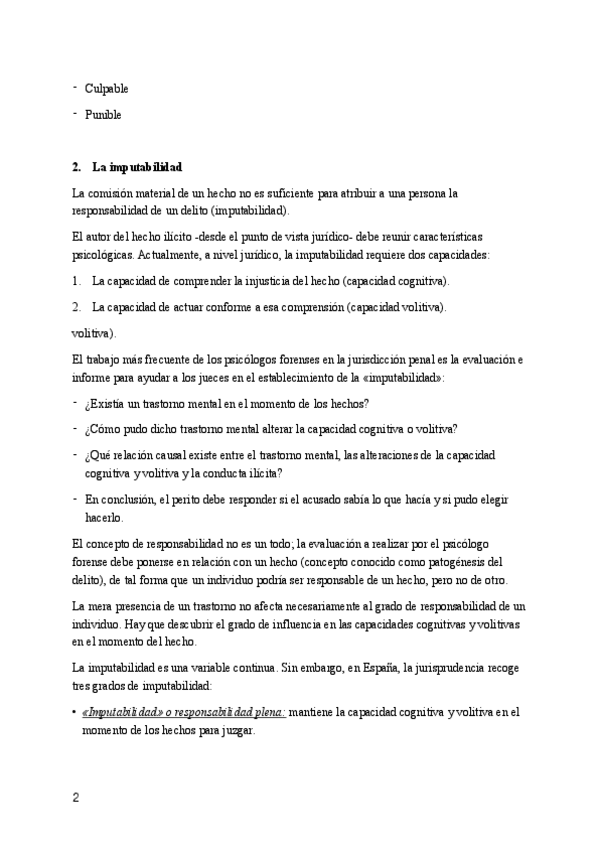 - Culpable

- Punible

2. La imputabilidad

La comisión material de un hecho no es suficiente para atribuir a una persona la responsabilidad de un delito (imputabilidad).

El autor del hecho ilícito -desde el punto de vista jurídico- debe reunir características psicológicas. Actualmente, a nivel jurídico, la imputabilidad requiere dos capacidades:

1. La capacidad de comprender la injusticia del hecho (capacidad cognitiva).

2. La capacidad de actuar conforme a esa comprensión (capacidad volitiva).

volitiva).

El trabajo más frecuente de los psicólogos forenses en la jurisdicción penal es la evaluación e informe para ayudar a los jueces en el establecimiento de la «imputabilidad»:

- ¿Existía un trastorno mental en el momento de los hechos?

- ¿Cómo pudo dicho trastorno mental alterar la capacidad cognitiva o volitiva?

- ¿Qué relación causal existe entre el trastorno mental, las alteraciones de la capacidad cognitiva y volitiva y la conducta ilícita?

- En conclusión, el perito debe responder si el acusado sabía lo que hacía y si pudo elegir hacerlo.

El concepto de responsabilidad no es un todo; la evaluación a realizar por el psicólogo forense debe ponerse en relación con un hecho (concepto conocido como patogénesis del delito), de tal forma que un individuo podría ser responsable de un hecho, pero no de otro.

La mera presencia de un trastorno no afecta necesariamente al grado de responsabilidad de un individuo. Hay que descubrir el grado de influencia en las capacidades cognitivas y volitivas en el momento del hecho.

La imputabilidad es una variable continua. Sin embargo, en España, la jurisprudencia recoge tres grados de imputabilidad:

• «Imputabilidad» o responsabilidad plena: mantiene la capacidad cognitiva y volitiva en el momento de los hechos para juzgar.

2